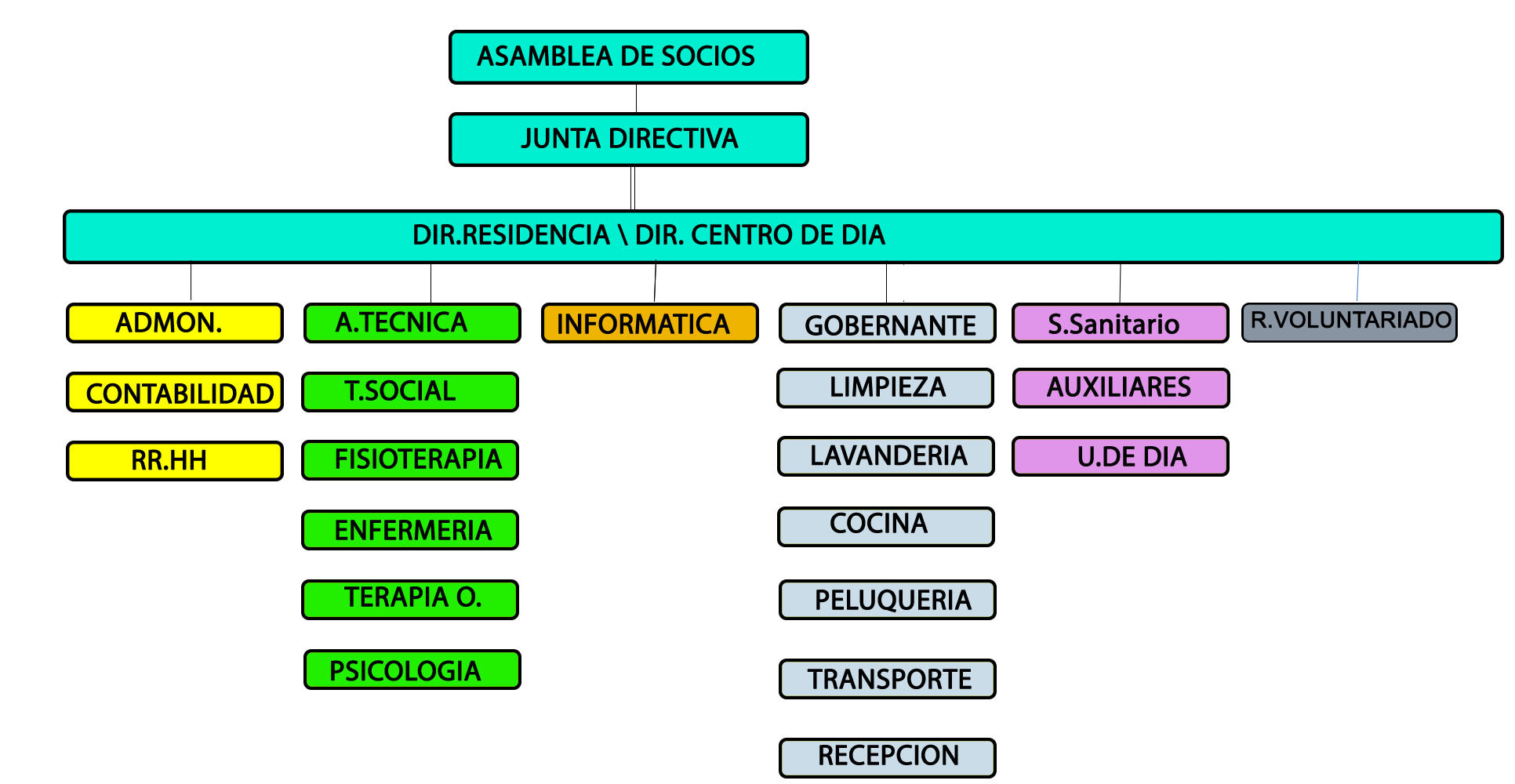 ASAMBLEA DE SOCIOS

JUNTA DIRECTIVA

DIR.RESIDENCIA \ DIR. CENTRO DE DIA

ADMON.
CONTABILIDAD
RR.HH

A.TECNICA
T.SOCIAL
FISIOTERAPIA
ENFERMERIA
TERAPIA O.
PSICOLOGIA

INFORMATICA

GOBERNANTE
LIMPIEZA
LAVANDERIA
COCINA
PELUQUERIA
TRANSPORTE
RECEPCION

S.Sanitario
AUXILIARES
U.DE DIA

R.VOLUNTARIADO